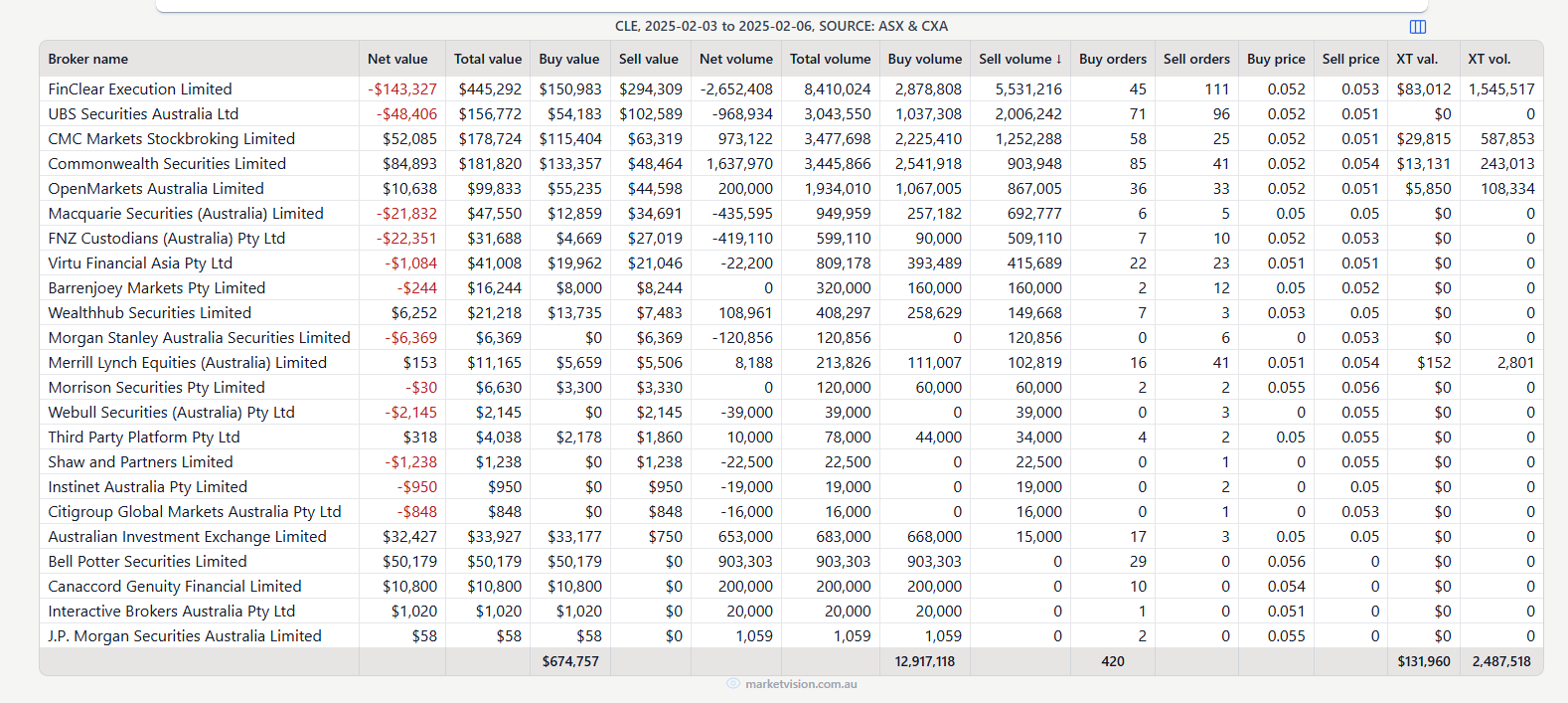 CLE, 2025-02-03 to 2025-02-06, SOURCE: ASX & CXA

| Broker name | Net value | Total value | Buy value | Sell value | Net volume | Total volume | Buy volume | Sell volume ↓ | Buy orders | Sell orders | Buy price | Sell price | XT val. | XT vol. |
|---|---|---|---|---|---|---|---|---|---|---|---|---|---|---|
| FinClear Execution Limited | -$143,327 | $445,292 | $150,983 | $294,309 | -2,652,408 | 8,410,024 | 2,878,808 | 5,531,216 | 45 | 111 | 0.052 | 0.053 | $83,012 | 1,545,517 |
| UBS Securities Australia Ltd | -$48,406 | $156,772 | $54,183 | $102,589 | -968,934 | 3,043,550 | 1,037,308 | 2,006,242 | 71 | 96 | 0.052 | 0.051 | $0 | 0 |
| CMC Markets Stockbroking Limited | $52,085 | $178,724 | $115,404 | $63,319 | 973,122 | 3,477,698 | 2,225,410 | 1,252,288 | 58 | 25 | 0.052 | 0.051 | $29,815 | 587,853 |
| Commonwealth Securities Limited | $84,893 | $181,820 | $133,357 | $48,464 | 1,637,970 | 3,445,866 | 2,541,918 | 903,948 | 85 | 41 | 0.052 | 0.054 | $13,131 | 243,013 |
| OpenMarkets Australia Limited | $10,638 | $99,833 | $55,235 | $44,598 | 200,000 | 1,934,010 | 1,067,005 | 867,005 | 36 | 33 | 0.052 | 0.051 | $5,850 | 108,334 |
| Macquarie Securities (Australia) Limited | -$21,832 | $47,550 | $12,859 | $34,691 | -435,595 | 949,959 | 257,182 | 692,777 | 6 | 5 | 0.05 | 0.05 | $0 | 0 |
| FNZ Custodians (Australia) Pty Ltd | -$22,351 | $31,688 | $4,669 | $27,019 | -419,110 | 599,110 | 90,000 | 509,110 | 7 | 10 | 0.052 | 0.053 | $0 | 0 |
| Virtu Financial Asia Pty Ltd | -$1,084 | $41,008 | $19,962 | $21,046 | -22,200 | 809,178 | 393,489 | 415,689 | 22 | 23 | 0.051 | 0.051 | $0 | 0 |
| Barrenjoey Markets Pty Limited | -$244 | $16,244 | $8,000 | $8,244 | 0 | 320,000 | 160,000 | 160,000 | 2 | 12 | 0.05 | 0.052 | $0 | 0 |
| Wealthhub Securities Limited | $6,252 | $21,218 | $13,735 | $7,483 | 108,961 | 408,297 | 258,629 | 149,668 | 7 | 3 | 0.053 | 0.05 | $0 | 0 |
| Morgan Stanley Australia Securities Limited | -$6,369 | $6,369 | $0 | $6,369 | -120,856 | 120,856 | 0 | 120,856 | 0 | 6 | 0 | 0.053 | $0 | 0 |
| Merrill Lynch Equities (Australia) Limited | $153 | $11,165 | $5,659 | $5,506 | 8,188 | 213,826 | 111,007 | 102,819 | 16 | 41 | 0.051 | 0.054 | $152 | 2,801 |
| Morrison Securities Pty Limited | -$30 | $6,630 | $3,300 | $3,330 | 0 | 120,000 | 60,000 | 60,000 | 2 | 2 | 0.055 | 0.056 | $0 | 0 |
| Webull Securities (Australia) Pty Ltd | -$2,145 | $2,145 | $0 | $2,145 | -39,000 | 39,000 | 0 | 39,000 | 0 | 3 | 0 | 0.055 | $0 | 0 |
| Third Party Platform Pty Ltd | $318 | $4,038 | $2,178 | $1,860 | 10,000 | 78,000 | 44,000 | 34,000 | 4 | 2 | 0.05 | 0.055 | $0 | 0 |
| Shaw and Partners Limited | -$1,238 | $1,238 | $0 | $1,238 | -22,500 | 22,500 | 0 | 22,500 | 0 | 1 | 0 | 0.055 | $0 | 0 |
| Instinet Australia Pty Limited | -$950 | $950 | $0 | $950 | -19,000 | 19,000 | 0 | 19,000 | 0 | 2 | 0 | 0.05 | $0 | 0 |
| Citigroup Global Markets Australia Pty Ltd | -$848 | $848 | $0 | $848 | -16,000 | 16,000 | 0 | 16,000 | 0 | 1 | 0 | 0.053 | $0 | 0 |
| Australian Investment Exchange Limited | $32,427 | $33,927 | $33,177 | $750 | 653,000 | 683,000 | 668,000 | 15,000 | 17 | 3 | 0.05 | 0.05 | $0 | 0 |
| Bell Potter Securities Limited | $50,179 | $50,179 | $50,179 | $0 | 903,303 | 903,303 | 903,303 | 0 | 29 | 0 | 0.056 | 0 | $0 | 0 |
| Canaccord Genuity Financial Limited | $10,800 | $10,800 | $10,800 | $0 | 200,000 | 200,000 | 200,000 | 0 | 10 | 0 | 0.054 | 0 | $0 | 0 |
| Interactive Brokers Australia Pty Ltd | $1,020 | $1,020 | $1,020 | $0 | 20,000 | 20,000 | 20,000 | 0 | 1 | 0 | 0.051 | 0 | $0 | 0 |
| J.P. Morgan Securities Australia Limited | $58 | $58 | $58 | $0 | 1,059 | 1,059 | 1,059 | 0 | 2 | 0 | 0.055 | 0 | $0 | 0 |
| | | | $674,757 | | | | 12,917,118 | | 420 | | | | $131,960 | 2,487,518 |

marketvision.com.au